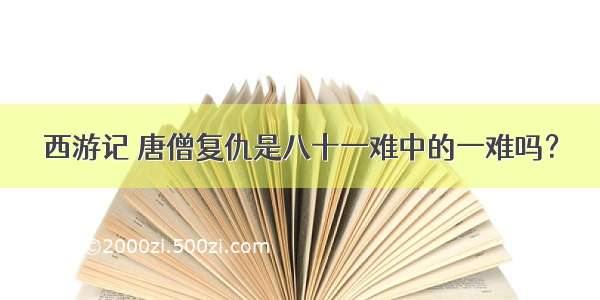 西游记 唐僧复仇是八十一难中的一难吗？

©2000zi.500zi.com